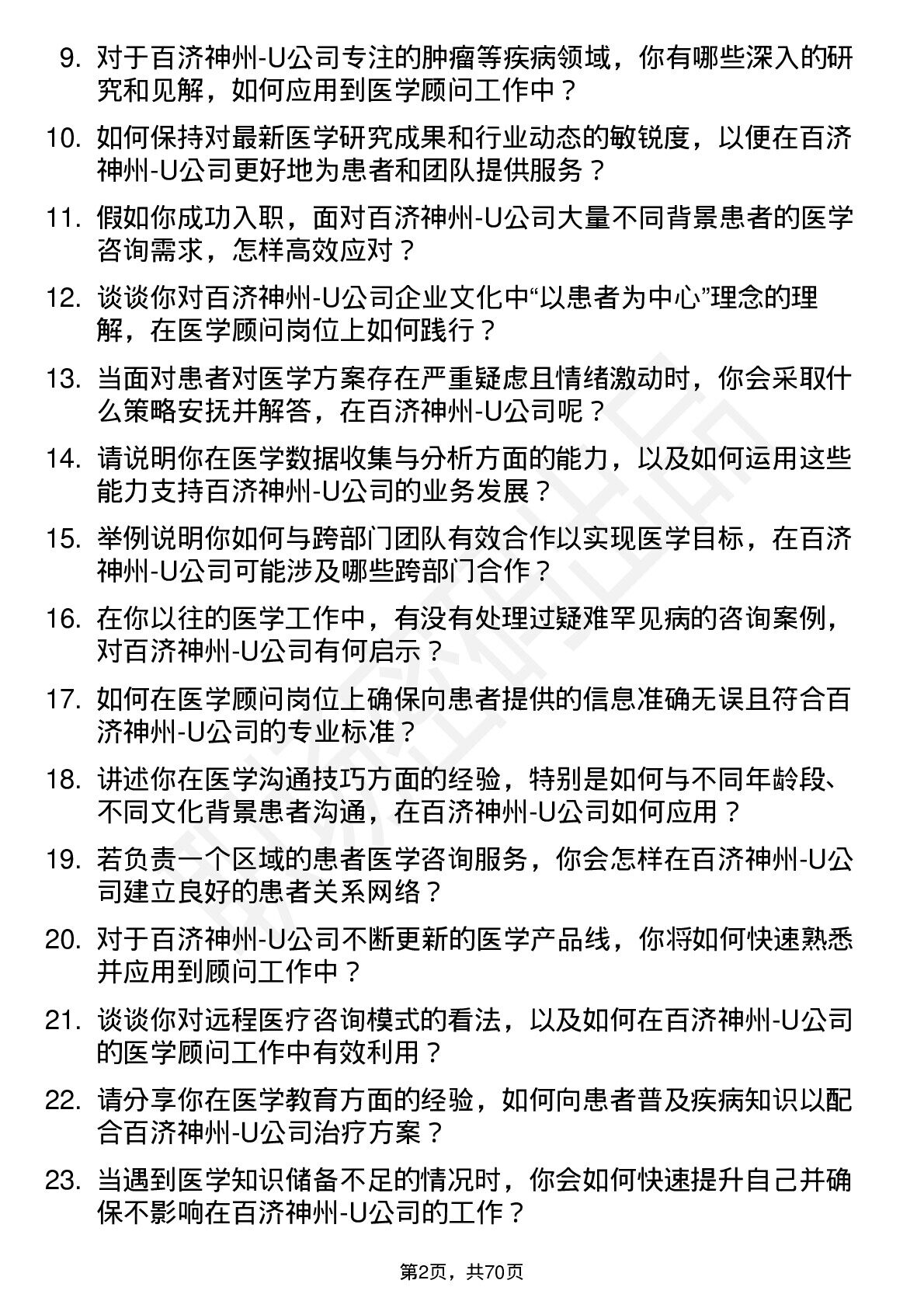 9. 对于百济神州-U公司专注的肿瘤等疾病领域，你有哪些深入的研究和见解，如何应用到医学顾问工作中？

10. 如何保持对最新医学研究成果和行业动态的敏锐度，以便在百济神州-U公司更好地为患者和团队提供服务？

11. 假如你成功入职，面对百济神州-U公司大量不同背景患者的医学咨询需求，怎样高效应对？

12. 谈谈你对百济神州-U公司企业文化中“以患者为中心”理念的理解，在医学顾问岗位上如何践行？

13. 当面对患者对医学方案存在严重疑虑且情绪激动时，你会采取什么策略安抚并解答，在百济神州-U公司呢？

14. 请说明你在医学数据收集与分析方面的能力，以及如何运用这些能力支持百济神州-U公司的业务发展？

15. 举例说明你如何与跨部门团队有效合作以实现医学目标，在百济神州-U公司可能涉及哪些跨部门合作？

16. 在你以往的医学工作中，有没有处理过疑难罕见病的咨询案例，对百济神州-U公司有何启示？

17. 如何在医学顾问岗位上确保向患者提供的信息准确无误且符合百济神州-U公司的专业标准？

18. 讲述你在医学沟通技巧方面的经验，特别是如何与不同年龄段、不同文化背景患者沟通，在百济神州-U公司如何应用？

19. 若负责一个区域的患者医学咨询服务，你会怎样在百济神州-U公司建立良好的患者关系网络？

20. 对于百济神州-U公司不断更新的医学产品线，你将如何快速熟悉并应用到顾问工作中？

21. 谈谈你对远程医疗咨询模式的看法，以及如何在百济神州-U公司的医学顾问工作中有效利用？

22. 请分享你在医学教育方面的经验，如何向患者普及疾病知识以配合百济神州-U公司治疗方案？

23. 当遇到医学知识储备不足的情况时，你会如何快速提升自己并确保不影响在百济神州-U公司的工作？

第2页，共70页